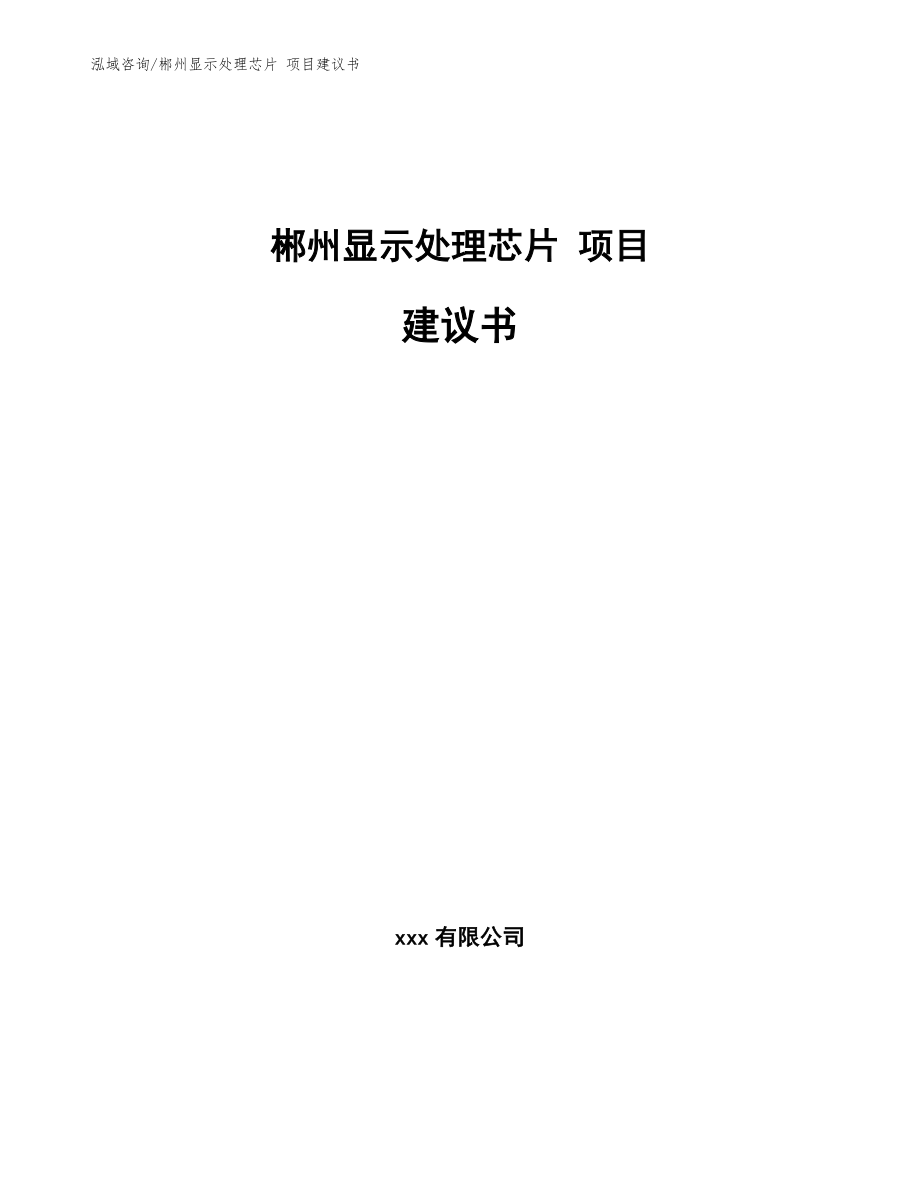 泓域咨询/郴州显示处理芯片 项目建议书

郴州显示处理芯片 项目

建议书

xxx 有限公司